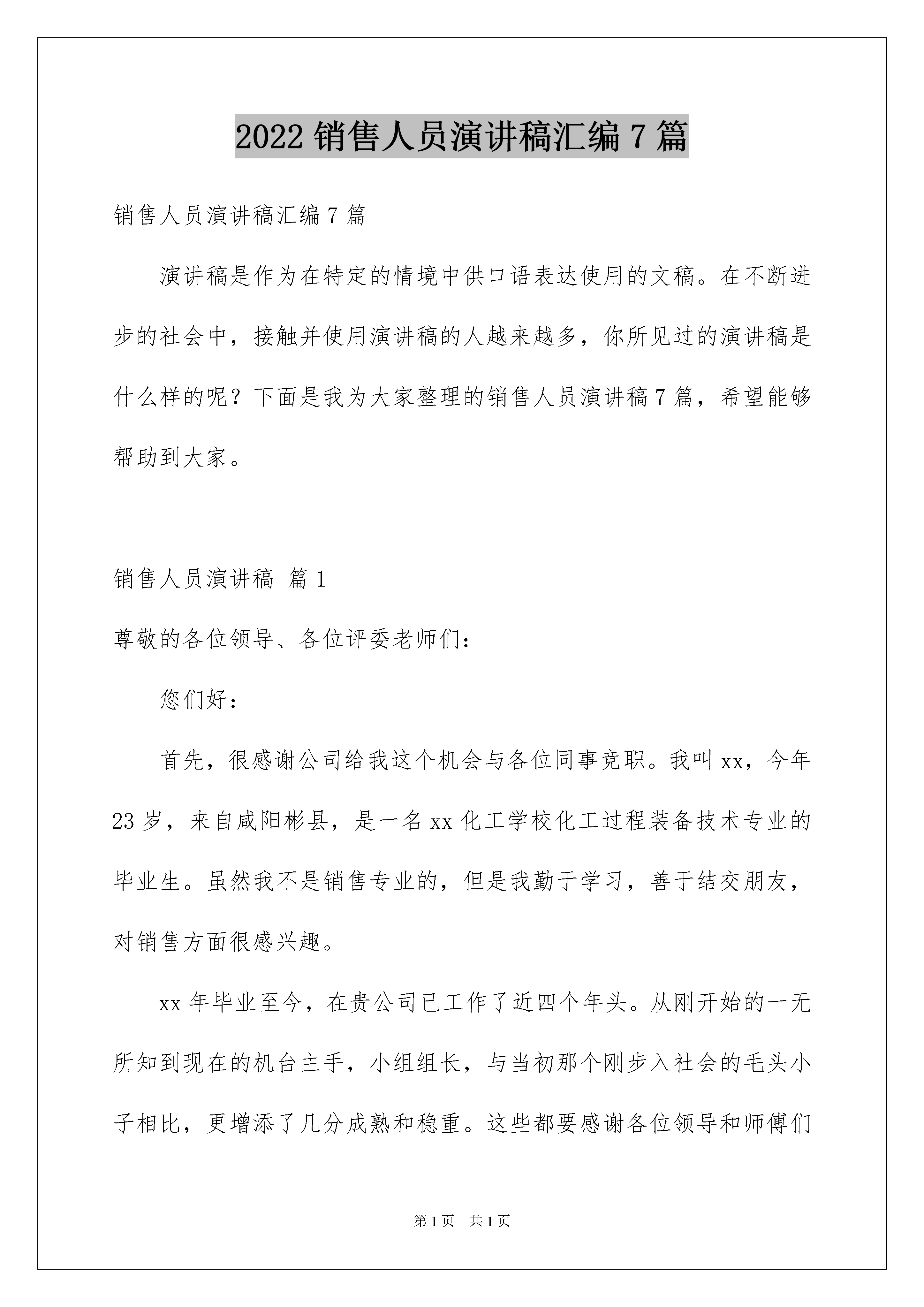 2022 销售人员演讲稿汇编 7 篇

销售人员演讲稿汇编 7 篇

演讲稿是作为在特定的情境中供口语表达使用的文稿。在不断进步的社会中，接触并使用演讲稿的人越来越多，你所见过的演讲稿是什么样的呢？下面是我为大家整理的销售人员演讲稿 7 篇，希望能够帮助到大家。

销售人员演讲稿 篇 1

尊敬的各位领导、各位评委老师们：

您们好：

首先，很感谢公司给我这个机会与各位同事竞职。我叫 xx，今年 23 岁，来自咸阳彬县，是一名 xx 化工学校化工过程装备技术专业的毕业生。虽然我不是销售专业的，但是我勤于学习，善于结交朋友，对销售方面很感兴趣。

xx 年毕业至今，在贵公司已工作了近四个年头。从刚开始的一无所知到现在的机台主手，小组组长，与当初那个刚步入社会的毛头小子相比，更增添了几分成熟和稳重。这些都要感谢各位领导和师傅们

第 1 页 共 1 页